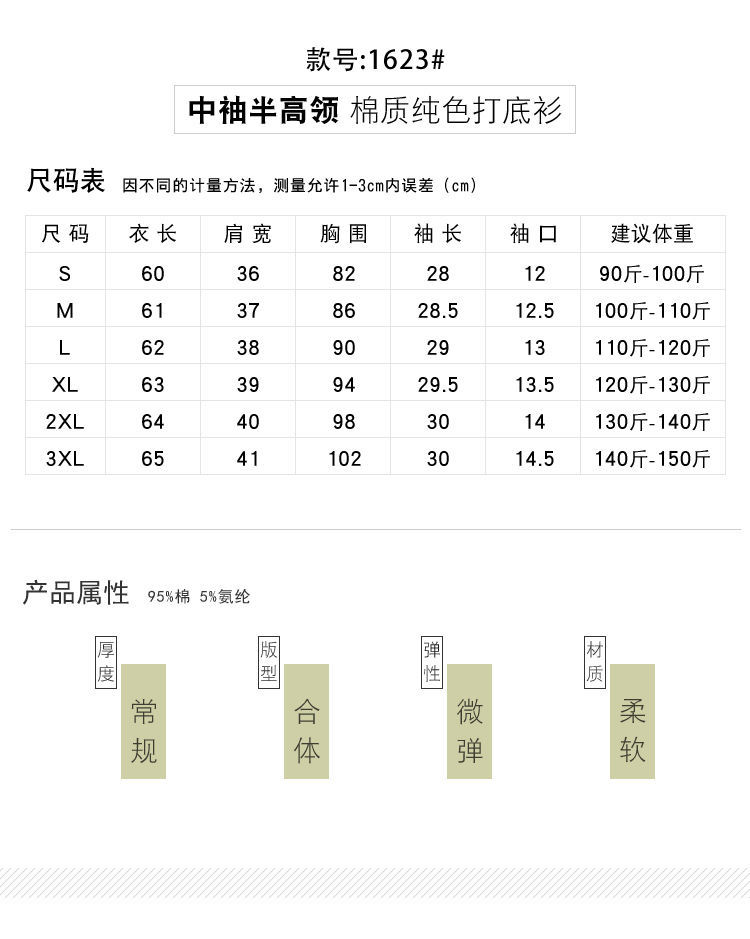 款号:1623#

中袖半高领 棉质纯色打底衫

尺码表 因不同的计量方法，测量允许1-3cm内误差（cm）

| 尺码 | 衣长 | 肩宽 | 胸围 | 袖长 | 袖口 | 建议体重 |
|---|---|---|---|---|---|---|
| S | 60 | 36 | 82 | 28 | 12 | 90斤-100斤 |
| M | 61 | 37 | 86 | 28.5 | 12.5 | 100斤-110斤 |
| L | 62 | 38 | 90 | 29 | 13 | 110斤-120斤 |
| XL | 63 | 39 | 94 | 29.5 | 13.5 | 120斤-130斤 |
| 2XL | 64 | 40 | 98 | 30 | 14 | 130斤-140斤 |
| 3XL | 65 | 41 | 102 | 30 | 14.5 | 140斤-150斤 |

产品属性 95%棉 5%氨纶

厚度 常规

版型 合体

弹性 微弹

材质 柔软